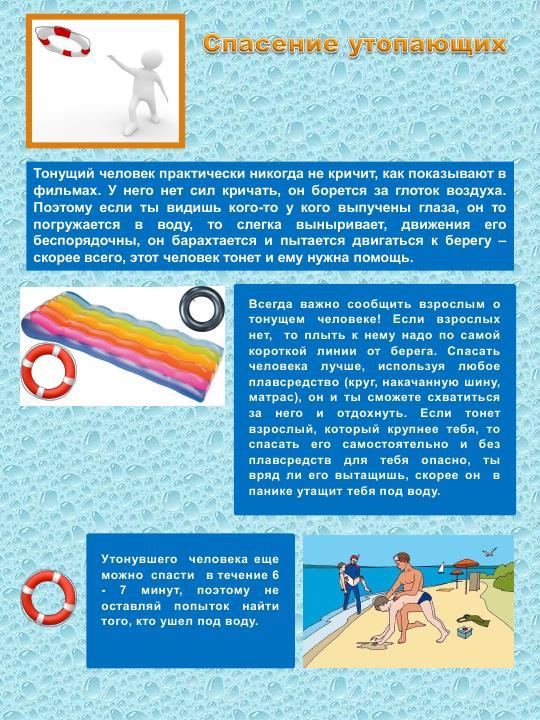 Спасение утопающих

Тонущий человек практически никогда не кричит, как показывают в фильмах. У него нет сил кричать, он борется за глоток воздуха. Поэтому если ты видишь кого-то у кого выпучены глаза, он то погружается в воду, то слегка выныривает, движения его беспорядочны, он барахтается и пытается двигаться к берегу – скорее всего, этот человек тонет и ему нужна помощь.

Всегда важно сообщить взрослым о тонущем человеке! Если взрослых нет, то плыть к нему надо по самой короткой линии от берега. Спасать человека лучше, используя любое плавсредство (круг, накачанную шину, матрас), он и ты сможете схватиться за него и отдохнуть. Если тонет взрослый, который крупнее тебя, то спасать его самостоятельно и без плавсредств для тебя опасно, ты вряд ли его вытащишь, скорее он в панике утащит тебя под воду.

Утонувшего человека еще можно спасти в течение 6 - 7 минут, поэтому не оставляй попыток найти того, кто ушел под воду.